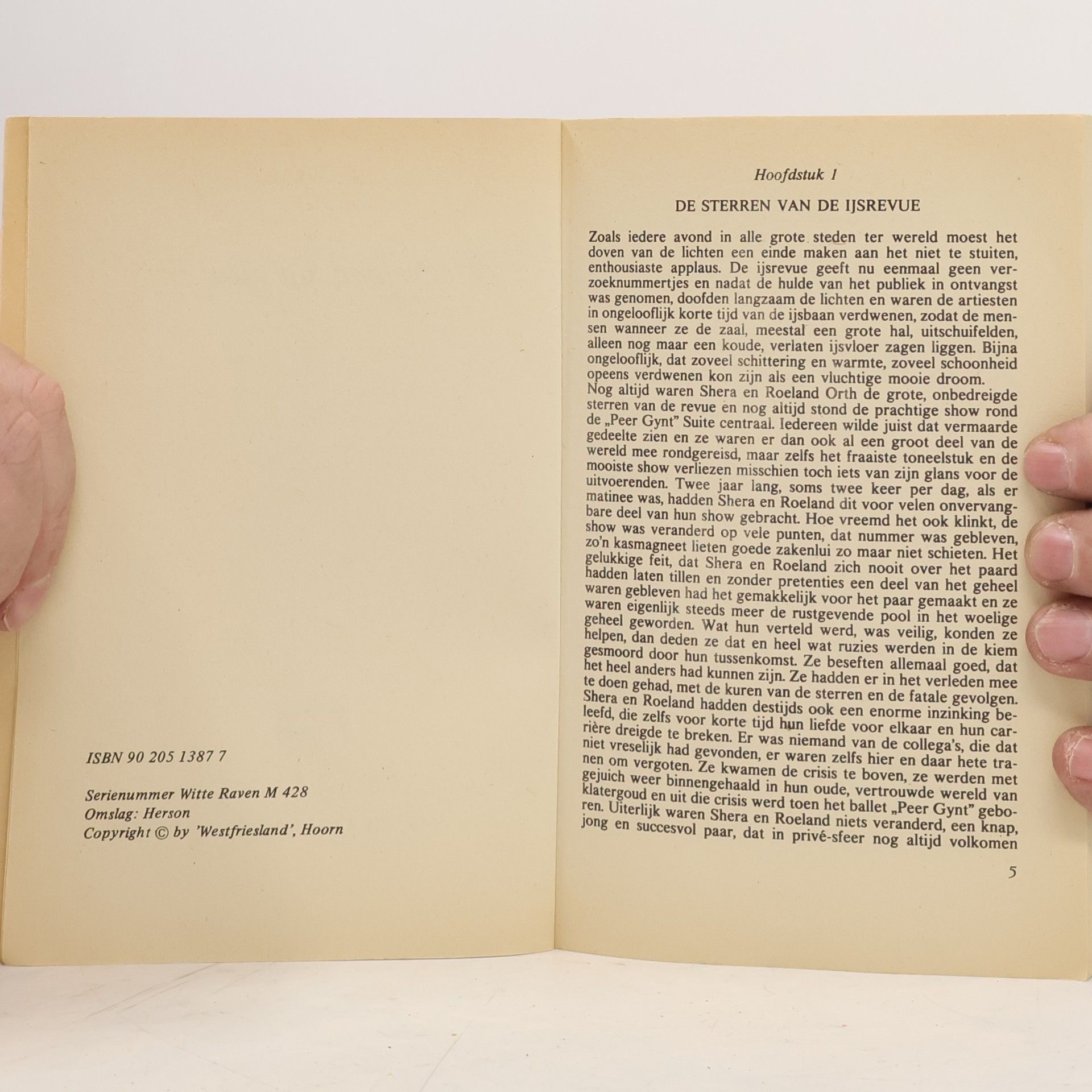 ISBN 90 205 1387 7

Serienummer Witte Raven M 428
Omslag: Herson
Copyright © by 'Westfriesland', Hoorn

Hoofdstuk 1

DE STERREN VAN DE IJSREVUE

Zoals iedere avond in alle grote steden ter wereld moest het doven van de lichten een einde maken aan het niet te stuiten, enthousiaste applaus. De ijsrevue geeft nu eenmaal geen verzoeknummertjes en nadat de hulde van het publiek in ontvangst was genomen, doofden langzaam de lichten en waren de artiesten in ongelooflijk korte tijd van de ijsbaan verdwenen, zodat de mensen wanneer ze de zaal, meestal een grote hal, uitschuifelden, alleen nog maar een koude, verlaten ijsvloer zagen liggen. Bijna ongelooflijk, dat zoveel schittering en warmte, zoveel schoonheid opeens verdwenen kon zijn als een vluchtige mooie droom.
Nog altijd waren Shera en Roeland Orth de grote, onbedreigde sterren van de revue en nog altijd stond de prachtige show rond de „Peer Gynt" Suite centraal. Iedereen wilde juist dat vermaarde gedeelte zien en ze waren er dan ook al een groot deel van de wereld mee rondgereisd, maar zelfs het fraaiste toneelstuk en de mooiste show verliezen misschien toch iets van zijn glans voor de uitvoerenden. Twee jaar lang, soms twee keer per dag, als er matinee was, hadden Shera en Roeland dit voor velen onvervangbare deel van hun show gebracht. Hoe vreemd het ook klinkt, de show was veranderd op vele punten, dat nummer was gebleven, zo'n kasmagneet lieten goede zakenlui zo maar niet schieten. Het gelukkige feit, dat Shera en Roeland zich nooit over het paard hadden laten tillen en zonder pretenties een deel van het geheel waren gebleven had het gemakkelijk voor het paar gemaakt en ze waren eigenlijk steeds meer de rustgevende pool in het woelige geheel geworden. Wat hun verteld werd, was veilig, konden ze helpen, dan deden ze dat en heel wat ruzies werden in de kiem gesmoord door hun tussenkomst. Ze beseften allemaal goed, dat het heel anders had kunnen zijn. Ze hadden er in het verleden mee te doen gehad, met de kuren van de sterren en de fatale gevolgen. Shera en Roeland hadden destijds ook een enorme inzinking beleefd, die zelfs voor korte tijd hun liefde voor elkaar en hun carrière dreigde te breken. Er was niemand van de collega's, die dat niet vreselijk had gevonden, er waren zelfs hier en daar hete tranen om vergoten. Ze kwamen de crisis te boven, ze werden met gejuich weer binnengehaald in hun oude, vertrouwde wereld van klatergoud en uit die crisis werd toen het ballet „Peer Gynt" geboren. Uiterlijk waren Shera en Roeland niets veranderd, een knap, jong en succesvol paar, dat in privé-sfeer nog altijd volkomen

5